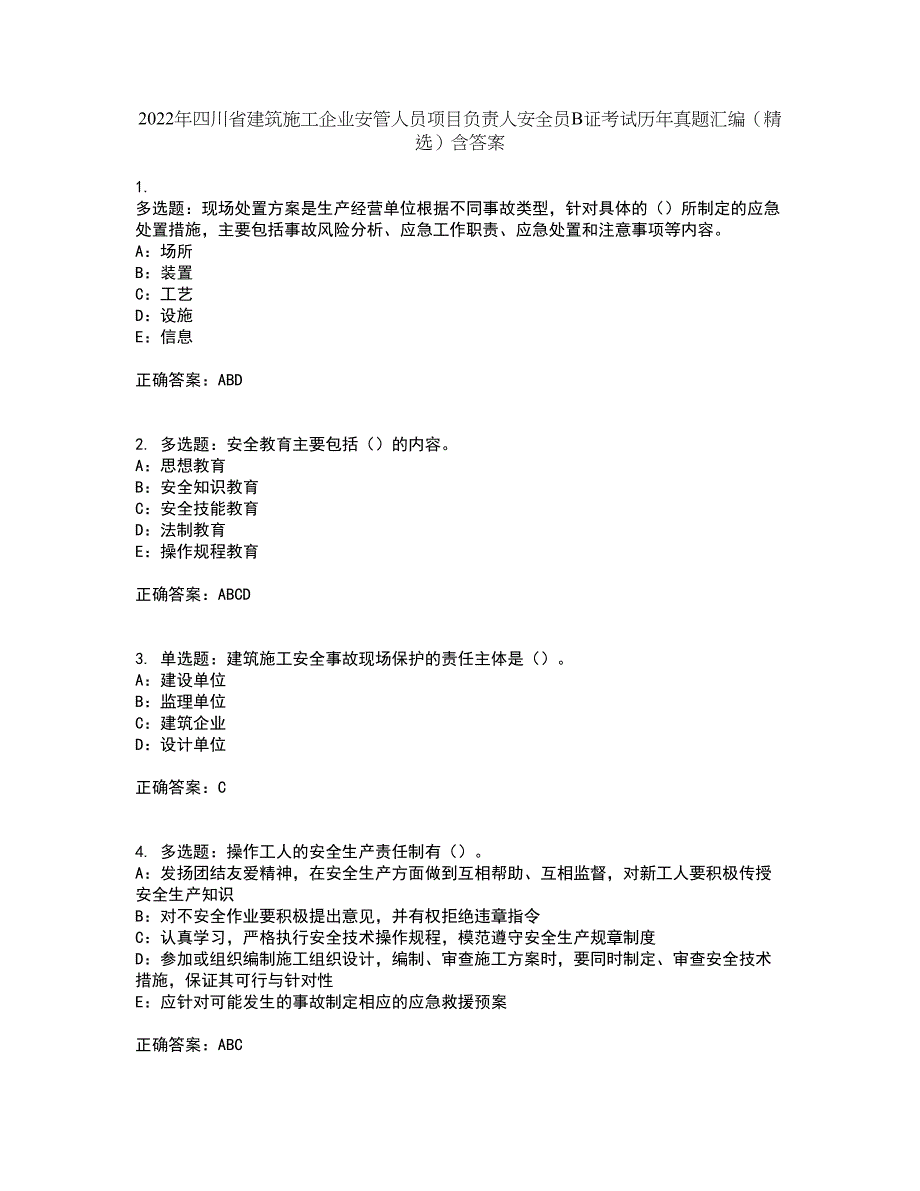 2022年四川省建筑施工企业安管人员项目负责人安全员B证考试历年真题汇编（精选）含答案

1.
多选题：现场处置方案是生产经营单位根据不同事故类型，针对具体的（）所制定的应急处置措施，主要包括事故风险分析、应急工作职责、应急处置和注意事项等内容。
A：场所
B：装置
C：工艺
D：设施
E：信息

正确答案：ABD

2. 多选题：安全教育主要包括（）的内容。
A：思想教育
B：安全知识教育
C：安全技能教育
D：法制教育
E：操作规程教育

正确答案：ABCD

3. 单选题：建筑施工安全事故现场保护的责任主体是（）。
A：建设单位
B：监理单位
C：建筑企业
D：设计单位

正确答案：C

4. 多选题：操作工人的安全生产责任制有（）。
A：发扬团结友爱精神，在安全生产方面做到互相帮助、互相监督，对新工人要积极传授安全生产知识
B：对不安全作业要积极提出意见，并有权拒绝违章指令
C：认真学习，严格执行安全技术操作规程，模范遵守安全生产规章制度
D：参加或组织编制施工组织设计，编制、审查施工方案时，要同时制定、审查安全技术措施，保证其可行与针对性
E：应针对可能发生的事故制定相应的应急救援预案

正确答案：ABC